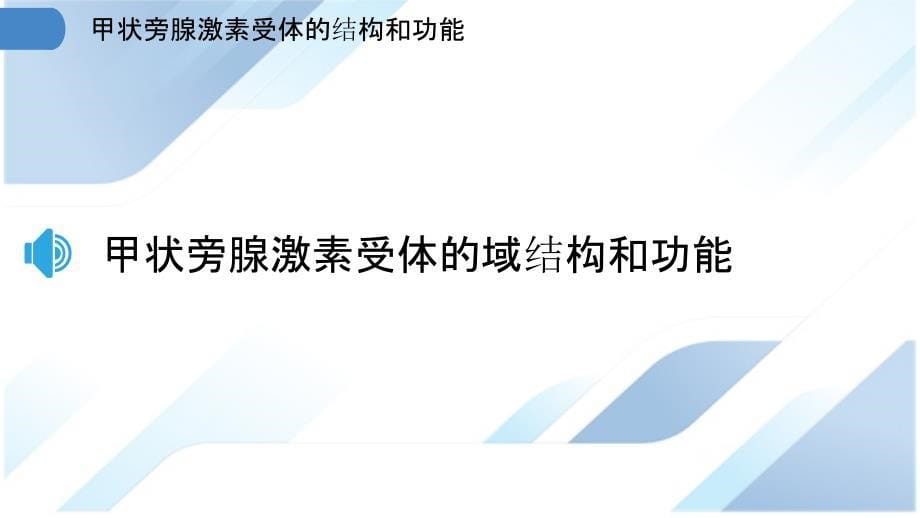 甲状旁腺激素受体的结构和功能

甲状旁腺激素受体的域结构和功能